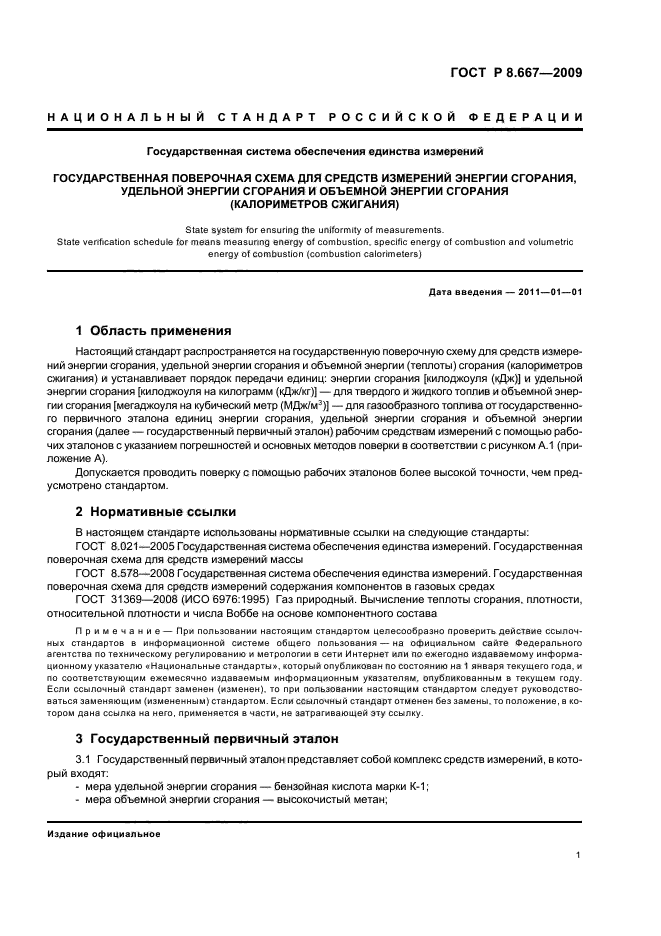 ГОСТ Р 8.667—2009

НАЦИОНАЛЬНЫЙ СТАНДАРТ РОССИЙСКОЙ ФЕДЕРАЦИИ

Государственная система обеспечения единства измерений

ГОСУДАРСТВЕННАЯ ПОВЕРОЧНАЯ СХЕМА ДЛЯ СРЕДСТВ ИЗМЕРЕНИЙ ЭНЕРГИИ СГОРАНИЯ, УДЕЛЬНОЙ ЭНЕРГИИ СГОРАНИЯ И ОБЪЕМНОЙ ЭНЕРГИИ СГОРАНИЯ (КАЛОРИМЕТРОВ СЖИГАНИЯ)

State system for ensuring the uniformity of measurements.
State verification schedule for means measuring energy of combustion, specific energy of combustion and volumetric energy of combustion (combustion calorimeters)

Дата введения — 2011—01—01

1 Область применения

Настоящий стандарт распространяется на государственную поверочную схему для средств измерений энергии сгорания, удельной энергии сгорания и объемной энергии (теплоты) сгорания (калориметров сжигания) и устанавливает порядок передачи единиц: энергии сгорания [килоджоуля (кДж)] и удельной энергии сгорания [килоджоуля на килограмм (кДж/кг)] — для твердого и жидкого топлив и объемной энергии сгорания [мегаджоуля на кубический метр (МДж/м$^3$)] — для газообразного топлива от государственного первичного эталона единиц энергии сгорания, удельной энергии сгорания и объемной энергии сгорания (далее — государственный первичный эталон) рабочим средствам измерений с помощью рабочих эталонов с указанием погрешностей и основных методов поверки в соответствии с рисунком А.1 (приложение А).

Допускается проводить поверку с помощью рабочих эталонов более высокой точности, чем предусмотрено стандартом.

2 Нормативные ссылки

В настоящем стандарте использованы нормативные ссылки на следующие стандарты:
ГОСТ 8.021—2005 Государственная система обеспечения единства измерений. Государственная поверочная схема для средств измерений массы
ГОСТ 8.578—2008 Государственная система обеспечения единства измерений. Государственная поверочная схема для средств измерений содержания компонентов в газовых средах
ГОСТ 31369—2008 (ИСО 6976:1995) Газ природный. Вычисление теплоты сгорания, плотности, относительной плотности и числа Воббе на основе компонентного состава

Примечание — При пользовании настоящим стандартом целесообразно проверить действие ссылочных стандартов в информационной системе общего пользования — на официальном сайте Федерального агентства по техническому регулированию и метрологии в сети Интернет или по ежегодно издаваемому информационному указателю «Национальные стандарты», который опубликован по состоянию на 1 января текущего года, и по соответствующим ежемесячно издаваемым информационным указателям, опубликованным в текущем году. Если ссылочный стандарт заменен (изменен), то при пользовании настоящим стандартом следует руководствоваться заменяющим (измененным) стандартом. Если ссылочный стандарт отменен без замены, то положение, в котором дана ссылка на него, применяется в части, не затрагивающей эту ссылку.

3 Государственный первичный эталон

3.1 Государственный первичный эталон представляет собой комплекс средств измерений, в который входят:
- мера удельной энергии сгорания — бензойная кислота марки К-1;
- мера объемной энергии сгорания — высокочистый метан;

Издание официальное

1